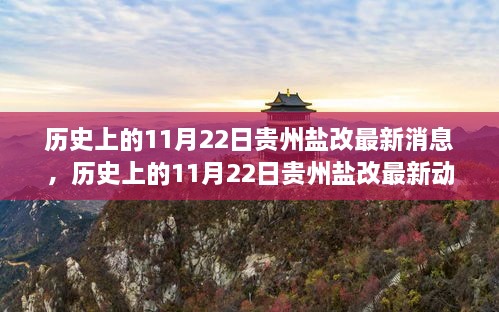 历史上的11月22日贵州盐改最新消息，历史上的11月22日贵州盐改最新动